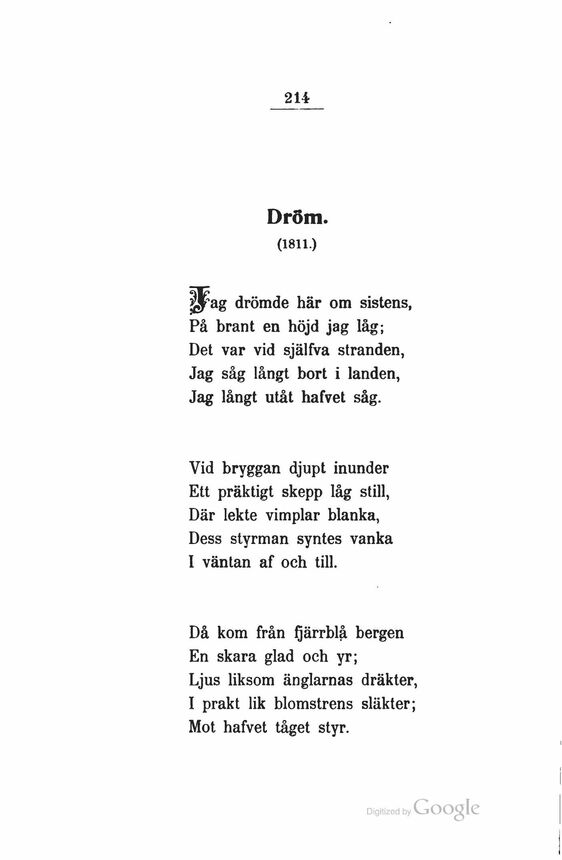 214

Dröm.

(1811.)

Jag drömde här om sistens,
På brant en höjd jag låg;
Det var vid själfva stranden,
Jag såg långt bort i landen,
Jag långt utåt hafvet såg.

Vid bryggan djupt inunder
Ett präktigt skepp låg still,
Där lekte vimplar blanka,
Dess styrman syntes vanka
I väntan af och till.

Då kom från fjärrblå bergen
En skara glad och yr;
Ljus liksom änglarnas dräkter,
I prakt lik blomstrens släkter;
Mot hafvet tåget styr.

Digitized by Google